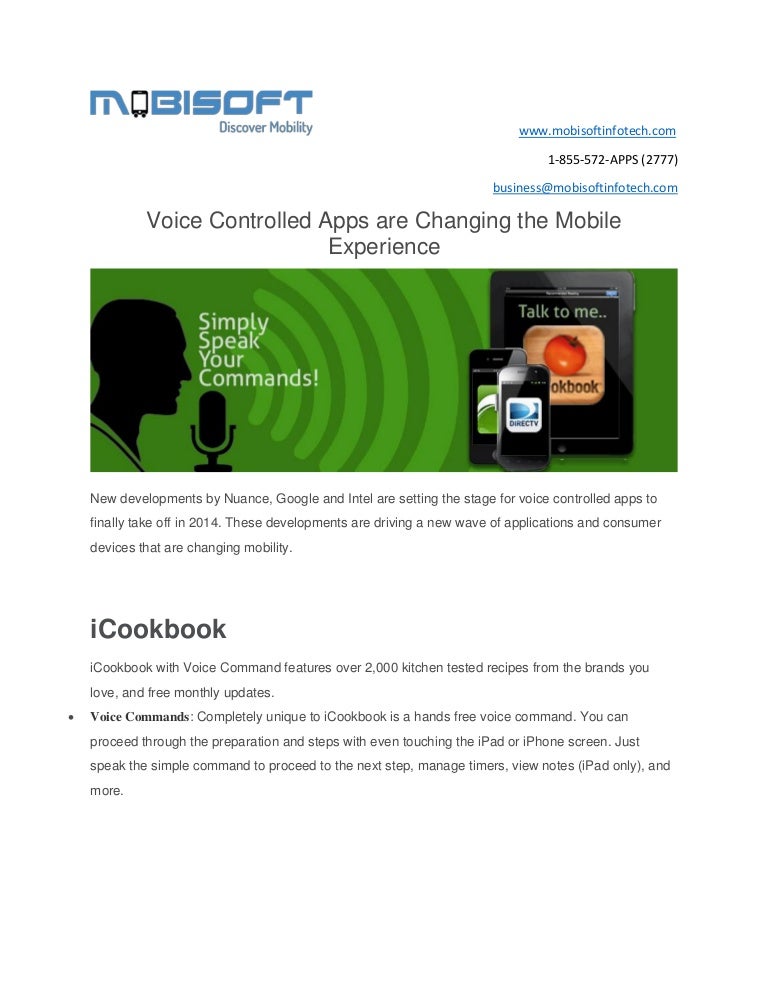 MOBISOFT
Discover Mobility

www.mobisoftinfotech.com

1-855-572-APPS (2777)

business@mobisoftinfotech.com

Voice Controlled Apps are Changing the Mobile Experience

Simply Speak Your Commands!

Talk to me..

okbook

DIRECTV

New developments by Nuance, Google and Intel are setting the stage for voice controlled apps to finally take off in 2014. These developments are driving a new wave of applications and consumer devices that are changing mobility.

iCookbook

iCookbook with Voice Command features over 2,000 kitchen tested recipes from the brands you love, and free monthly updates.

• Voice Commands: Completely unique to iCookbook is a hands free voice command. You can proceed through the preparation and steps with even touching the iPad or iPhone screen. Just speak the simple command to proceed to the next step, manage timers, view notes (iPad only), and more.